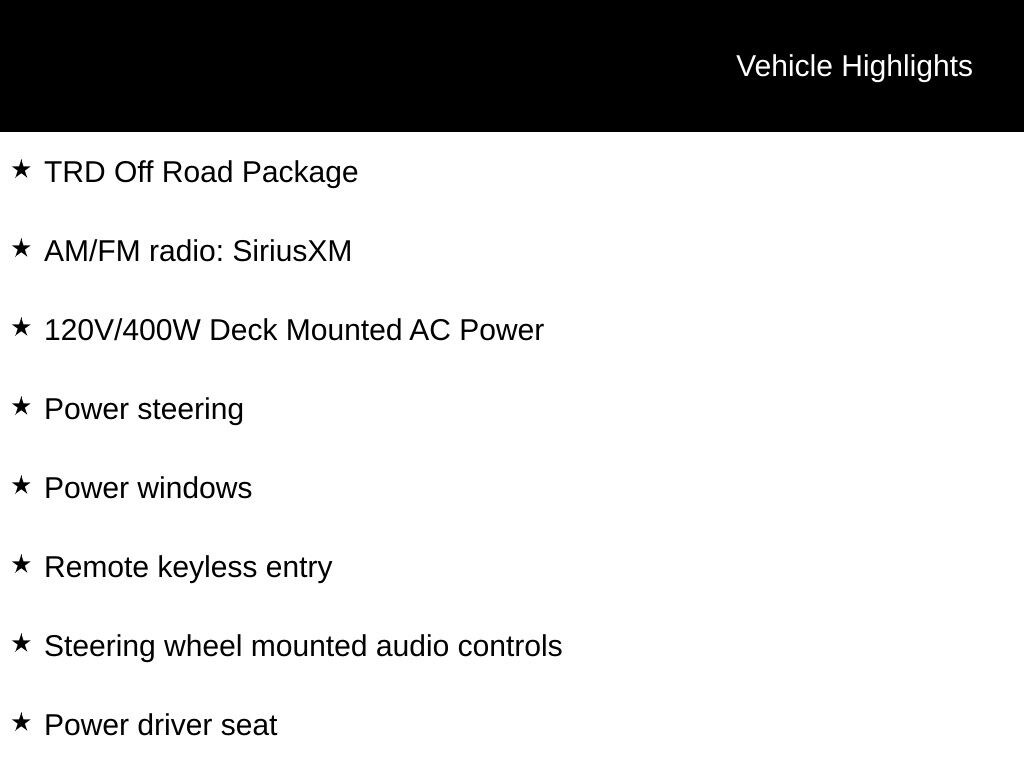 Vehicle Highlights

★ TRD Off Road Package

★ AM/FM radio: SiriusXM

★ 120V/400W Deck Mounted AC Power

★ Power steering

★ Power windows

★ Remote keyless entry

★ Steering wheel mounted audio controls

★ Power driver seat